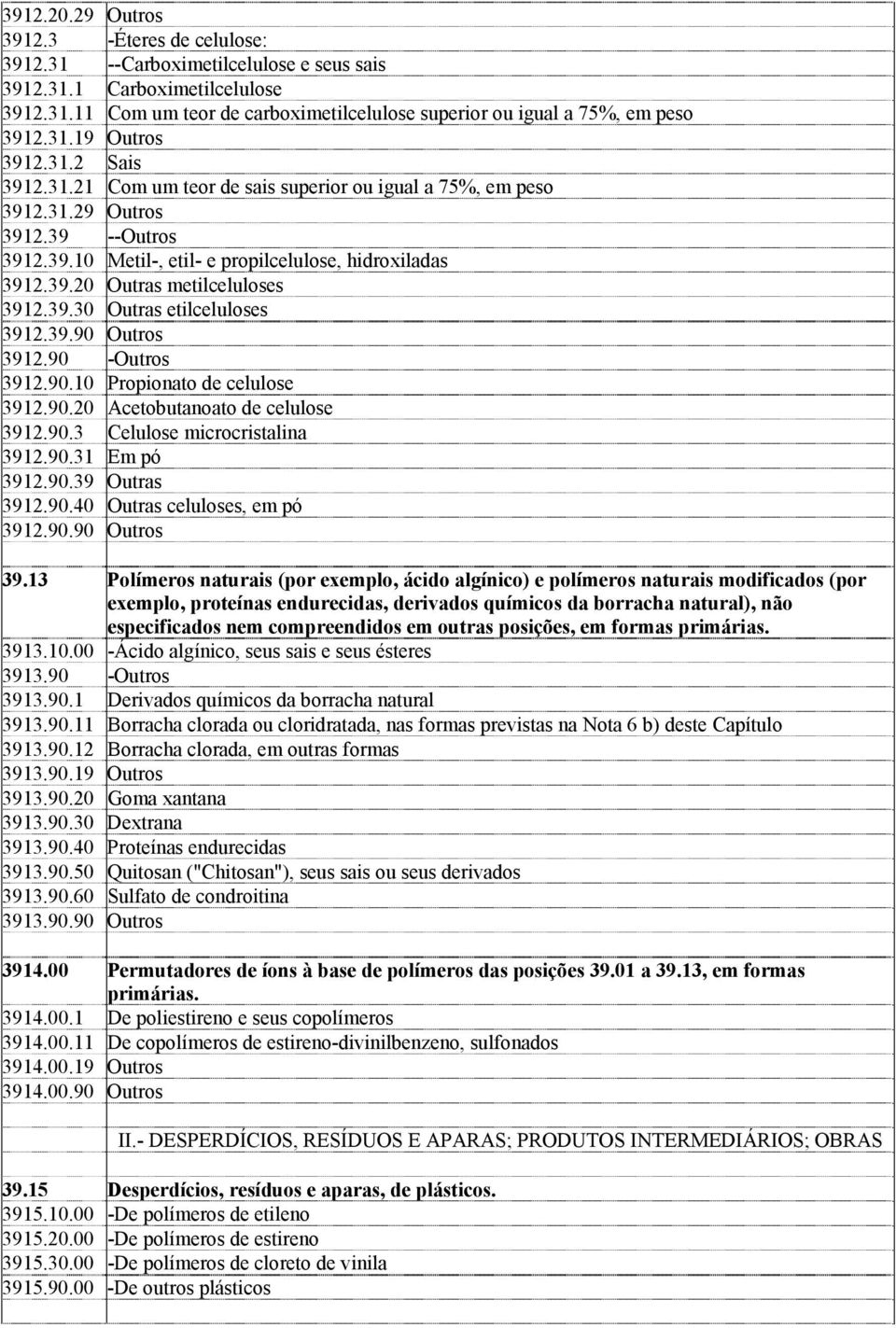 | | |
|---|---|
| 3912.20.29 | Outros |
| 3912.3 | -Éteres de celulose: |
| 3912.31 | --Carboximetilcelulose e seus sais |
| 3912.31.1 | Carboximetilcelulose |
| 3912.31.11 | Com um teor de carboximetilcelulose superior ou igual a 75%, em peso |
| 3912.31.19 | Outros |
| 3912.31.2 | Sais |
| 3912.31.21 | Com um teor de sais superior ou igual a 75%, em peso |
| 3912.31.29 | Outros |
| 3912.39 | --Outros |
| 3912.39.10 | Metil-, etil- e propilcelulose, hidroxiladas |
| 3912.39.20 | Outras metilceluloses |
| 3912.39.30 | Outras etilceluloses |
| 3912.39.90 | Outros |
| 3912.90 | -Outros |
| 3912.90.10 | Propionato de celulose |
| 3912.90.20 | Acetobutanoato de celulose |
| 3912.90.3 | Celulose microcristalina |
| 3912.90.31 | Em pó |
| 3912.90.39 | Outras |
| 3912.90.40 | Outras celuloses, em pó |
| 3912.90.90 | Outros |
| | |
| 39.13 | Polímeros naturais (por exemplo, ácido algínico) e polímeros naturais modificados (por exemplo, proteínas endurecidas, derivados químicos da borracha natural), não especificados nem compreendidos em outras posições, em formas primárias. |
| 3913.10.00 | -Ácido algínico, seus sais e seus ésteres |
| 3913.90 | -Outros |
| 3913.90.1 | Derivados químicos da borracha natural |
| 3913.90.11 | Borracha clorada ou cloridratada, nas formas previstas na Nota 6 b) deste Capítulo |
| 3913.90.12 | Borracha clorada, em outras formas |
| 3913.90.19 | Outros |
| 3913.90.20 | Goma xantana |
| 3913.90.30 | Dextrana |
| 3913.90.40 | Proteínas endurecidas |
| 3913.90.50 | Quitosan ("Chitosan"), seus sais ou seus derivados |
| 3913.90.60 | Sulfato de condroitina |
| 3913.90.90 | Outros |
| | |
| 3914.00 | Permutadores de íons à base de polímeros das posições 39.01 a 39.13, em formas primárias. |
| 3914.00.1 | De poliestireno e seus copolímeros |
| 3914.00.11 | De copolímeros de estireno-divinilbenzeno, sulfonados |
| 3914.00.19 | Outros |
| 3914.00.90 | Outros |
| | |
| | II.- DESPERDÍCIOS, RESÍDUOS E APARAS; PRODUTOS INTERMEDIÁRIOS; OBRAS |
| | |
| 39.15 | Desperdícios, resíduos e aparas, de plásticos. |
| 3915.10.00 | -De polímeros de etileno |
| 3915.20.00 | -De polímeros de estireno |
| 3915.30.00 | -De polímeros de cloreto de vinila |
| 3915.90.00 | -De outros plásticos |